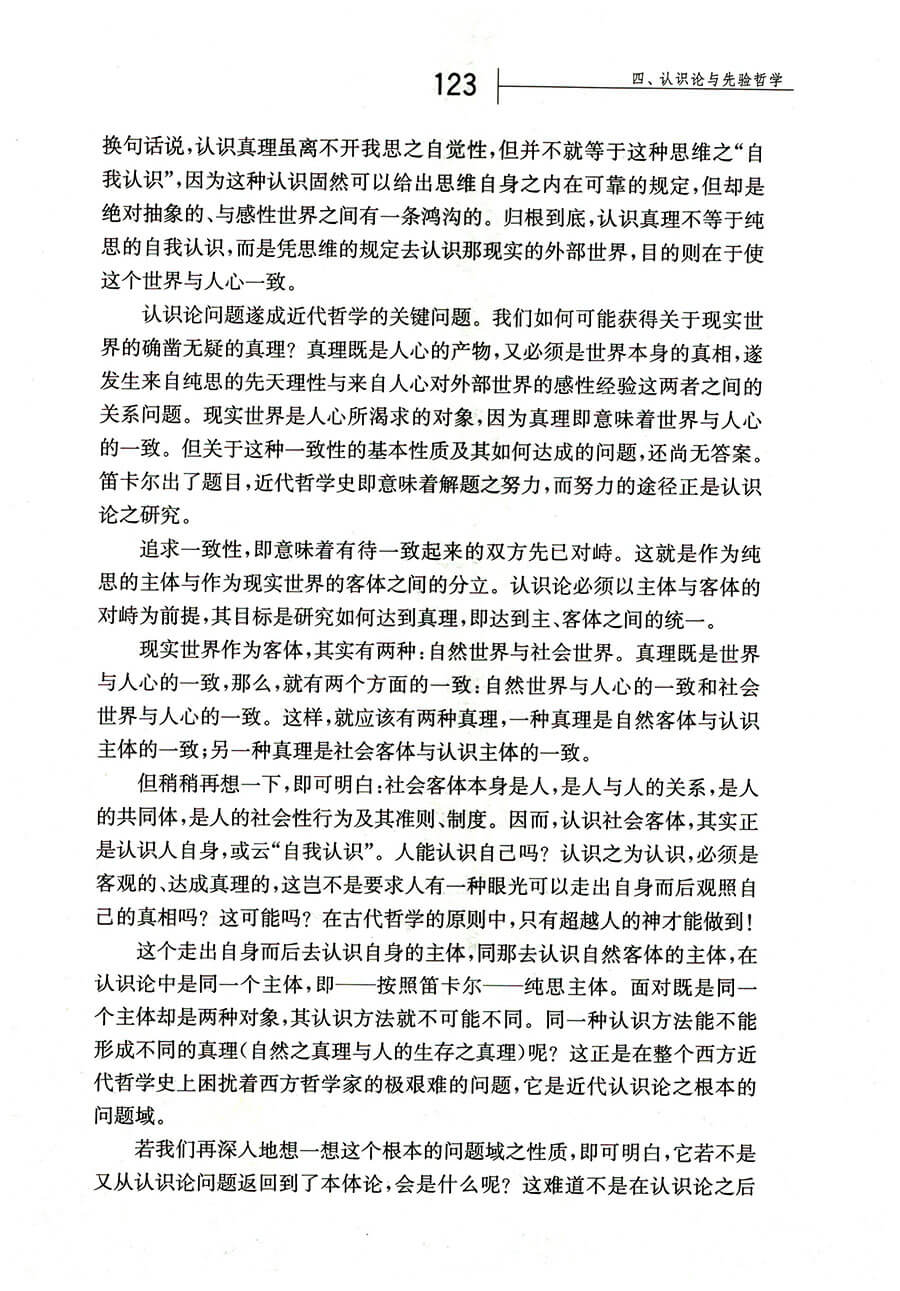 123　四、认识论与先验哲学

换句话说，认识真理虽离不开我思之自觉性，但并不就等于这种思维之“自我认识”，因为这种认识固然可以给出思维自身之内在可靠的规定，但却是绝对抽象的、与感性世界之间有一条鸿沟的。归根到底，认识真理不等于纯思的自我认识，而是凭思维的规定去认识那现实的外部世界，目的则在于使这个世界与人心一致。

认识论问题遂成近代哲学的关键问题。我们如何可能获得关于现实世界的确凿无疑的真理？真理既是人心的产物，又必须是世界本身的真相，遂发生来自纯思的先天理性与来自人心对外部世界的感性经验这两者之间的关系问题。现实世界是人心所渴求的对象，因为真理即意味着世界与人心的一致。但关于这种一致性的基本性质及其如何达成的问题，还尚无答案。笛卡尔出了题目，近代哲学史即意味着解题之努力，而努力的途径正是认识论之研究。

追求一致性，即意味着有待一致起来的双方先已对峙。这就是作为纯思的主体与作为现实世界的客体之间的分立。认识论必须以主体与客体的对峙为前提，其目标是研究如何达到真理，即达到主、客体之间的统一。

现实世界作为客体，其实有两种：自然世界与社会世界。真理既是世界与人心的一致，那么，就有两个方面的一致：自然世界与人心的一致和社会世界与人心的一致。这样，就应该有两种真理，一种真理是自然客体与认识主体的一致；另一种真理是社会客体与认识主体的一致。

但稍稍再想一下，即可明白：社会客体本身是人，是人与人的关系，是人的共同体，是人的社会性行为及其准则、制度。因而，认识社会客体，其实正是认识人自身，或云“自我认识”。人能认识自己吗？认识之为认识，必须是客观的、达成真理的，这岂不是要求人有一种眼光可以走出自身而后观照自己的真相吗？这可能吗？在古代哲学的原则中，只有超越人的神才能做到！

这个走出自身而后去认识自身的主体，同那去认识自然客体的主体，在认识论中是同一个主体，即——按照笛卡尔——纯思主体。面对既是同一个主体却是两种对象，其认识方法就不可能不同。同一种认识方法能不能形成不同的真理（自然之真理与人的生存之真理）呢？这正是在整个西方近代哲学史上困扰着西方哲学家的极艰难的问题，它是近代认识论之根本的问题域。

若我们再深入地想一想这个根本的问题域之性质，即可明白，它若不是又从认识论问题返回到了本体论，会是什么呢？这难道不是在认识论之后